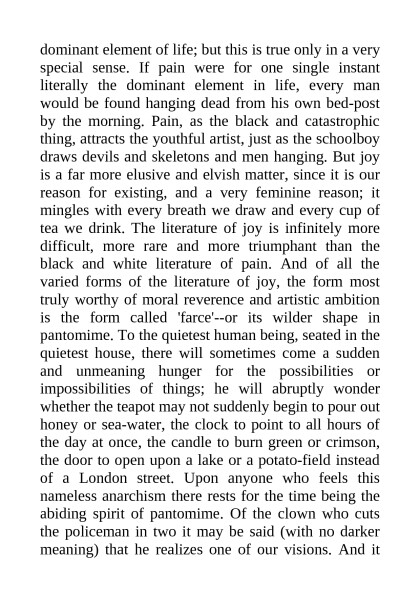 dominant element of life; but this is true only in a very special sense. If pain were for one single instant literally the dominant element in life, every man would be found hanging dead from his own bed-post by the morning. Pain, as the black and catastrophic thing, attracts the youthful artist, just as the schoolboy draws devils and skeletons and men hanging. But joy is a far more elusive and elvish matter, since it is our reason for existing, and a very feminine reason; it mingles with every breath we draw and every cup of tea we drink. The literature of joy is infinitely more difficult, more rare and more triumphant than the black and white literature of pain. And of all the varied forms of the literature of joy, the form most truly worthy of moral reverence and artistic ambition is the form called 'farce'--or its wilder shape in pantomime. To the quietest human being, seated in the quietest house, there will sometimes come a sudden and unmeaning hunger for the possibilities or impossibilities of things; he will abruptly wonder whether the teapot may not suddenly begin to pour out honey or sea-water, the clock to point to all hours of the day at once, the candle to burn green or crimson, the door to open upon a lake or a potato-field instead of a London street. Upon anyone who feels this nameless anarchism there rests for the time being the abiding spirit of pantomime. Of the clown who cuts the policeman in two it may be said (with no darker meaning) that he realizes one of our visions. And it